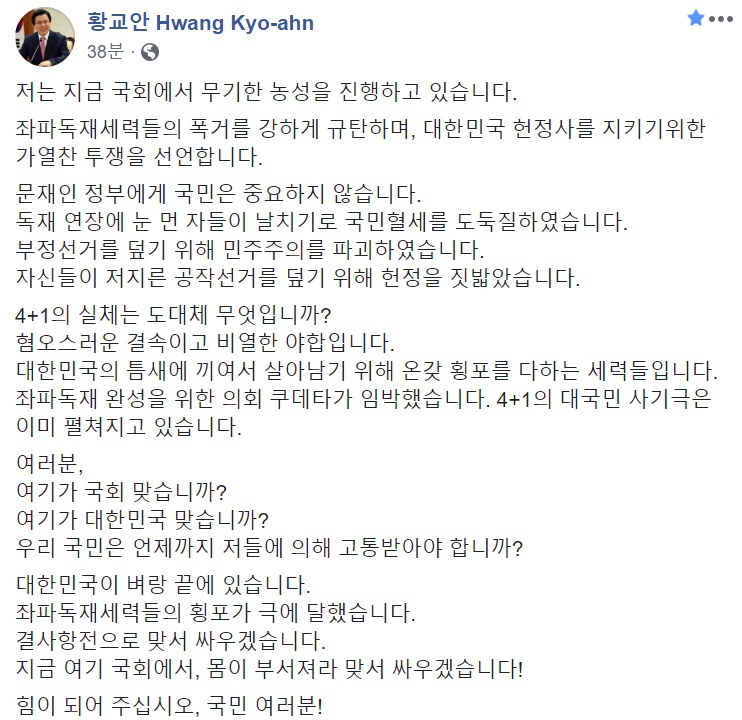 황교안 Hwang Kyo-ahn
38분 ·

저는 지금 국회에서 무기한 농성을 진행하고 있습니다.

좌파독재세력들의 폭거를 강하게 규탄하며, 대한민국 헌정사를 지키기위한 가열찬 투쟁을 선언합니다.

문재인 정부에게 국민은 중요하지 않습니다.
독재 연장에 눈 먼 자들이 날치기로 국민혈세를 도둑질하였습니다.
부정선거를 덮기 위해 민주주의를 파괴하였습니다.
자신들이 저지른 공작선거를 덮기 위해 헌정을 짓밟았습니다.

4+1의 실체는 도대체 무엇입니까?
혐오스러운 결속이고 비열한 야합입니다.
대한민국의 틈새에 끼여서 살아남기 위해 온갖 횡포를 다하는 세력들입니다.
좌파독재 완성을 위한 의회 쿠데타가 임박했습니다. 4+1의 대국민 사기극은 이미 펼쳐지고 있습니다.

여러분,
여기가 국회 맞습니까?
여기가 대한민국 맞습니까?
우리 국민은 언제까지 저들에 의해 고통받아야 합니까?

대한민국이 벼랑 끝에 있습니다.
좌파독재세력들의 횡포가 극에 달했습니다.
결사항전으로 맞서 싸우겠습니다.
지금 여기 국회에서, 몸이 부서져라 맞서 싸우겠습니다!

힘이 되어 주십시오, 국민 여러분!